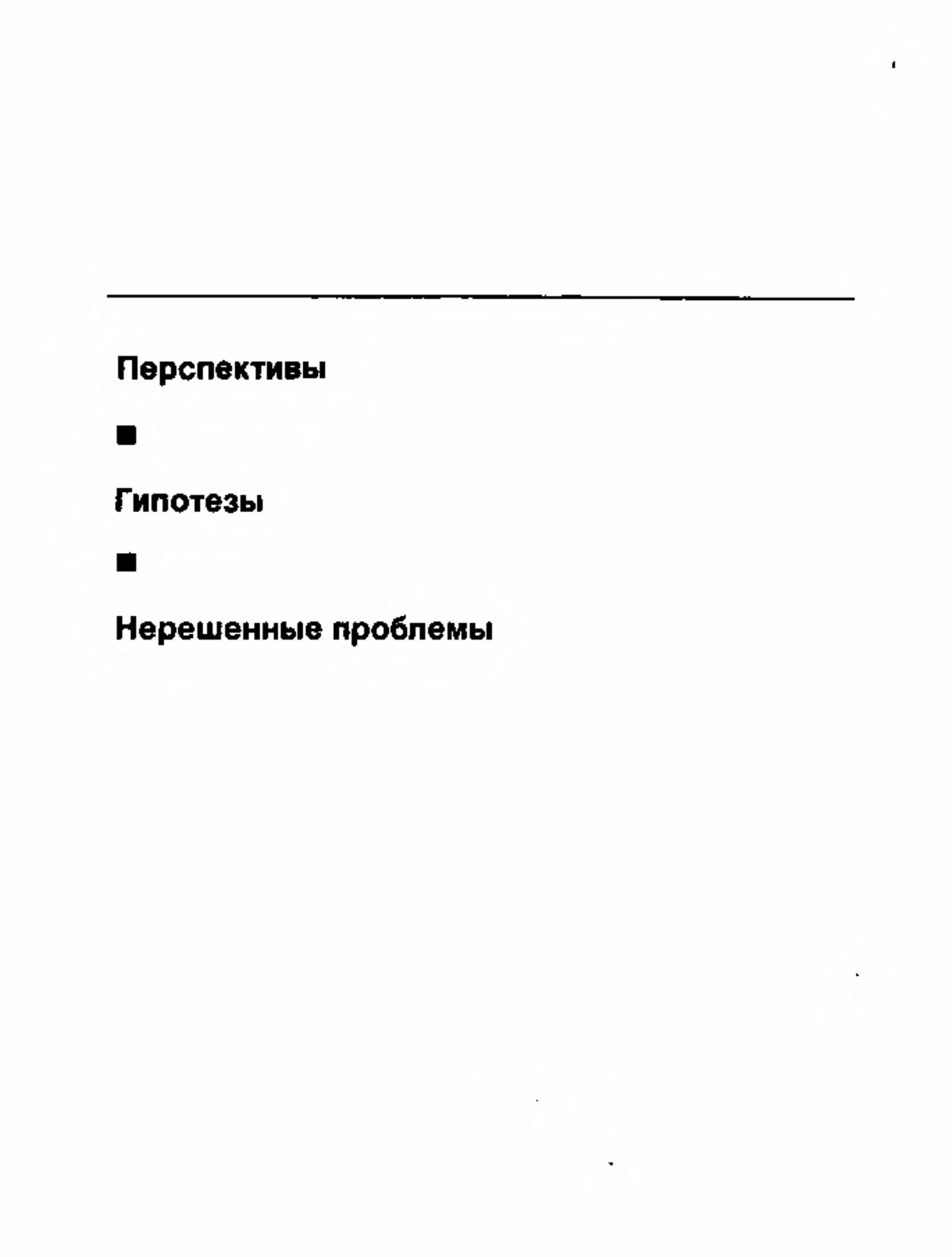 Перспективы

■

Гипотезы

■

Нерешенные проблемы